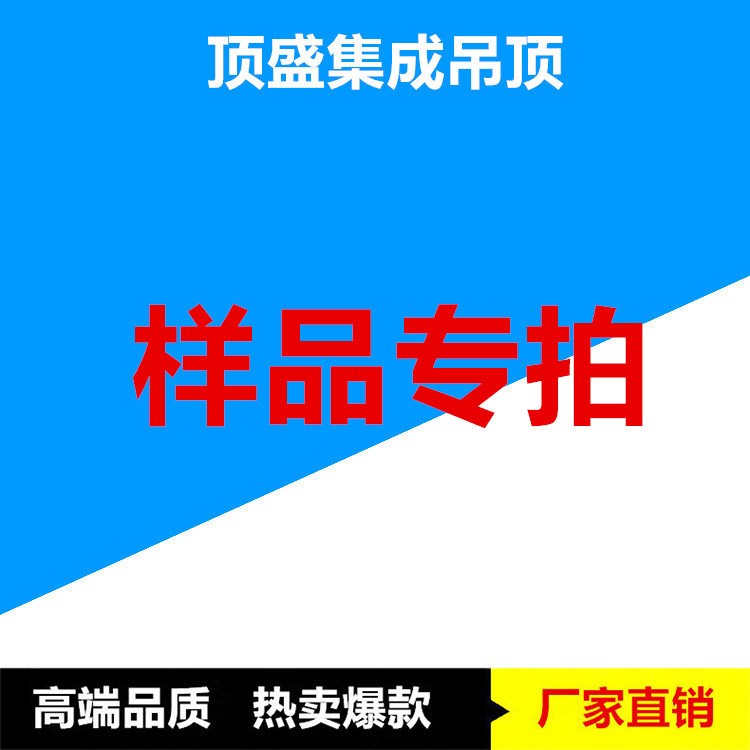 顶盛集成吊顶

样品专拍

高端品质 热卖爆款

厂家直销